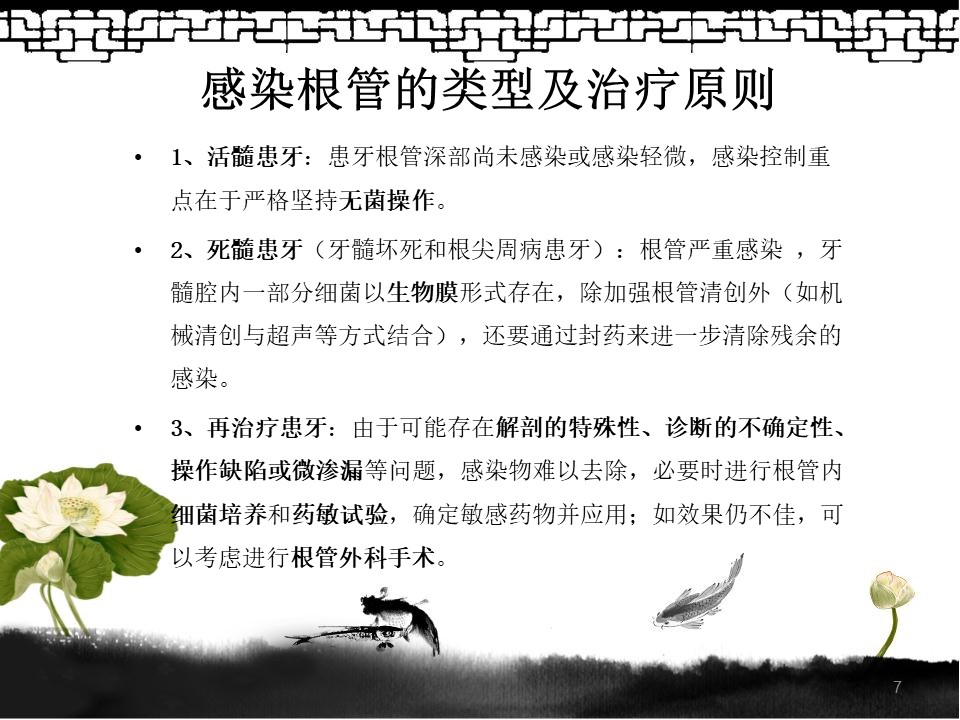 感染根管的类型及治疗原则

• 1、活髓患牙：患牙根管深部尚未感染或感染轻微，感染控制重点在于严格坚持无菌操作。

• 2、死髓患牙（牙髓坏死和根尖周病患牙）：根管严重感染 ，牙髓腔内一部分细菌以生物膜形式存在，除加强根管清创外（如机械清创与超声等方式结合），还要通过封药来进一步清除残余的感染。

• 3、再治疗患牙：由于可能存在解剖的特殊性、诊断的不确定性、操作缺陷或微渗漏等问题，感染物难以去除，必要时进行根管内细菌培养和药敏试验，确定敏感药物并应用；如效果仍不佳，可以考虑进行根管外科手术。

7